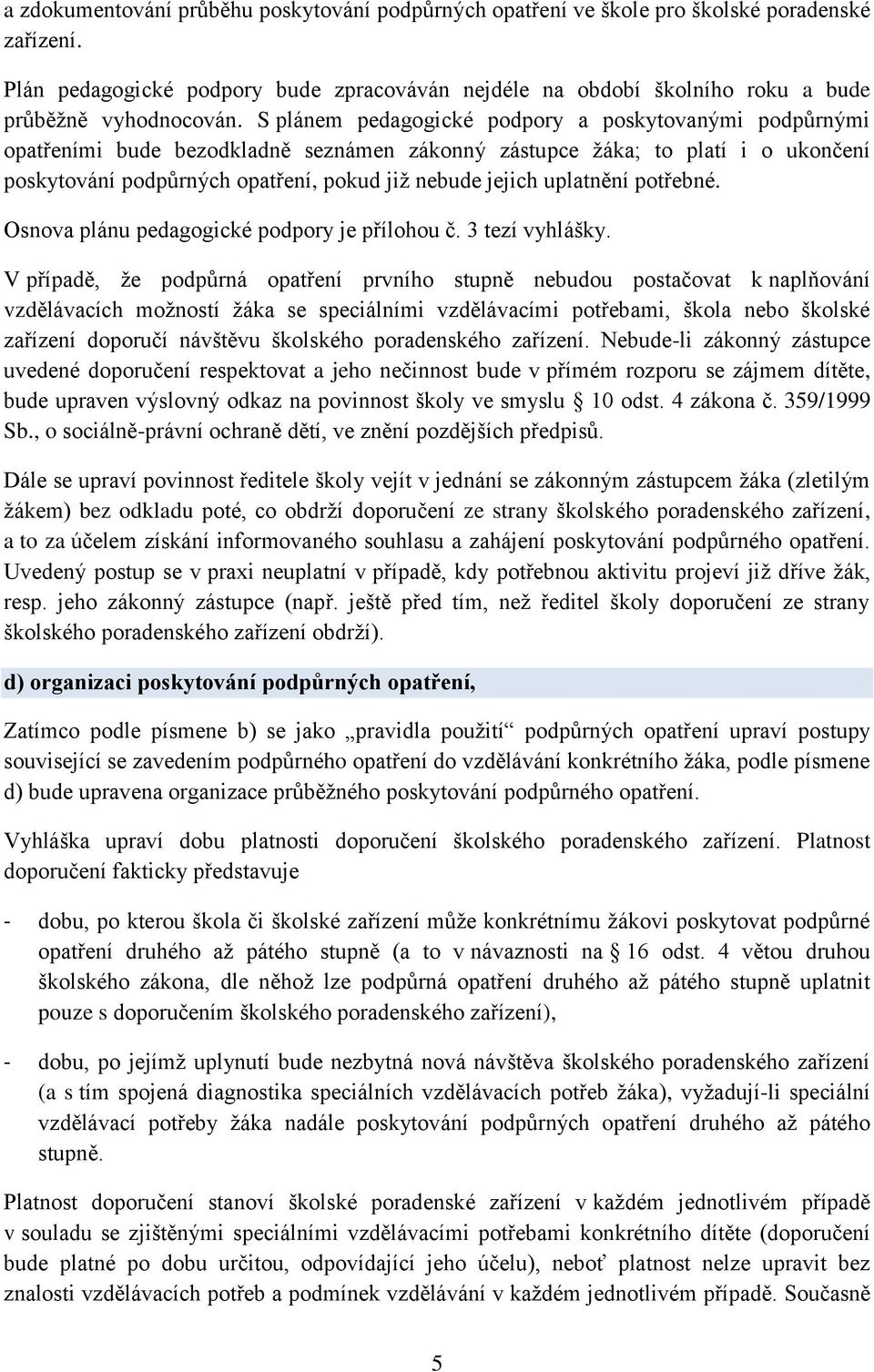 a zdokumentování průběhu poskytování podpůrných opatření ve škole pro školské poradenské zařízení.

Plán pedagogické podpory bude zpracováván nejdéle na období školního roku a bude průběžně vyhodnocován. S plánem pedagogické podpory a poskytovanými podpůrnými opatřeními bude bezodkladně seznámen zákonný zástupce žáka; to platí i o ukončení poskytování podpůrných opatření, pokud již nebude jejich uplatnění potřebné.

Osnova plánu pedagogické podpory je přílohou č. 3 tezí vyhlášky.

V případě, že podpůrná opatření prvního stupně nebudou postačovat k naplňování vzdělávacích možností žáka se speciálními vzdělávacími potřebami, škola nebo školské zařízení doporučí návštěvu školského poradenského zařízení. Nebude-li zákonný zástupce uvedené doporučení respektovat a jeho nečinnost bude v přímém rozporu se zájmem dítěte, bude upraven výslovný odkaz na povinnost školy ve smyslu § 10 odst. 4 zákona č. 359/1999 Sb., o sociálně-právní ochraně dětí, ve znění pozdějších předpisů.

Dále se upraví povinnost ředitele školy vejít v jednání se zákonným zástupcem žáka (zletilým žákem) bez odkladu poté, co obdrží doporučení ze strany školského poradenského zařízení, a to za účelem získání informovaného souhlasu a zahájení poskytování podpůrného opatření. Uvedený postup se v praxi neuplatní v případě, kdy potřebnou aktivitu projeví již dříve žák, resp. jeho zákonný zástupce (např. ještě před tím, než ředitel školy doporučení ze strany školského poradenského zařízení obdrží).

d) organizaci poskytování podpůrných opatření,

Zatímco podle písmene b) se jako „pravidla použití“ podpůrných opatření upraví postupy související se zavedením podpůrného opatření do vzdělávání konkrétního žáka, podle písmene d) bude upravena organizace průběžného poskytování podpůrného opatření.

Vyhláška upraví dobu platnosti doporučení školského poradenského zařízení. Platnost doporučení fakticky představuje

- dobu, po kterou škola či školské zařízení může konkrétnímu žákovi poskytovat podpůrné opatření druhého až pátého stupně (a to v návaznosti na § 16 odst. 4 větou druhou školského zákona, dle něhož lze podpůrná opatření druhého až pátého stupně uplatnit pouze s doporučením školského poradenského zařízení),

- dobu, po jejímž uplynutí bude nezbytná nová návštěva školského poradenského zařízení (a s tím spojená diagnostika speciálních vzdělávacích potřeb žáka), vyžadují-li speciální vzdělávací potřeby žáka nadále poskytování podpůrných opatření druhého až pátého stupně.

Platnost doporučení stanoví školské poradenské zařízení v každém jednotlivém případě v souladu se zjištěnými speciálními vzdělávacími potřebami konkrétního dítěte (doporučení bude platné po dobu určitou, odpovídající jeho účelu), neboť platnost nelze upravit bez znalosti vzdělávacích potřeb a podmínek vzdělávání v každém jednotlivém případě. Současně

5